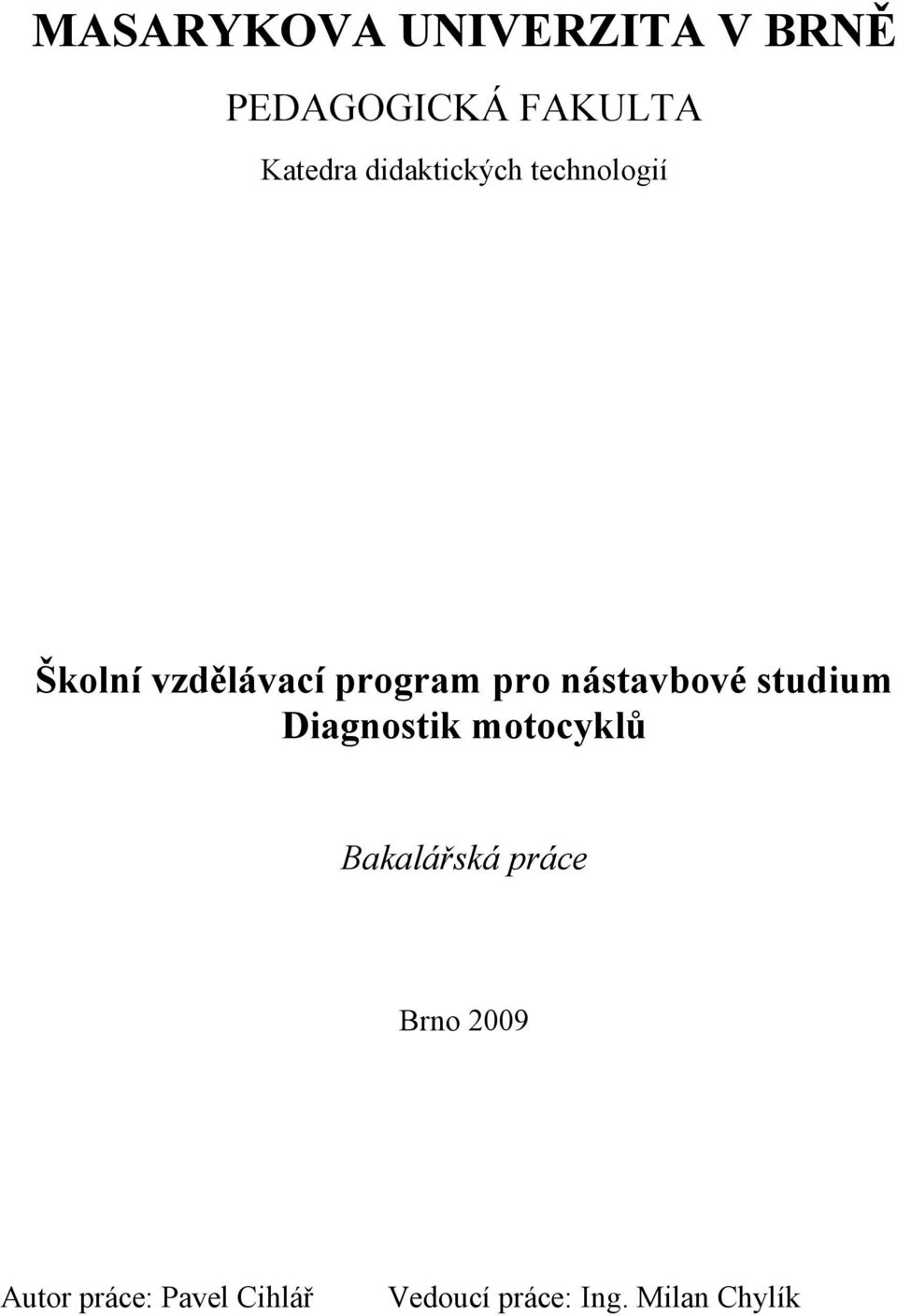 MASARYKOVA UNIVERZITA V BRNĚ

PEDAGOGICKÁ FAKULTA

Katedra didaktických technologií

Školní vzdělávací program pro nástavbové studium Diagnostik motocyklů

Bakalářská práce

Brno 2009

Autor práce: Pavel Cihlář

Vedoucí práce: Ing. Milan Chylík